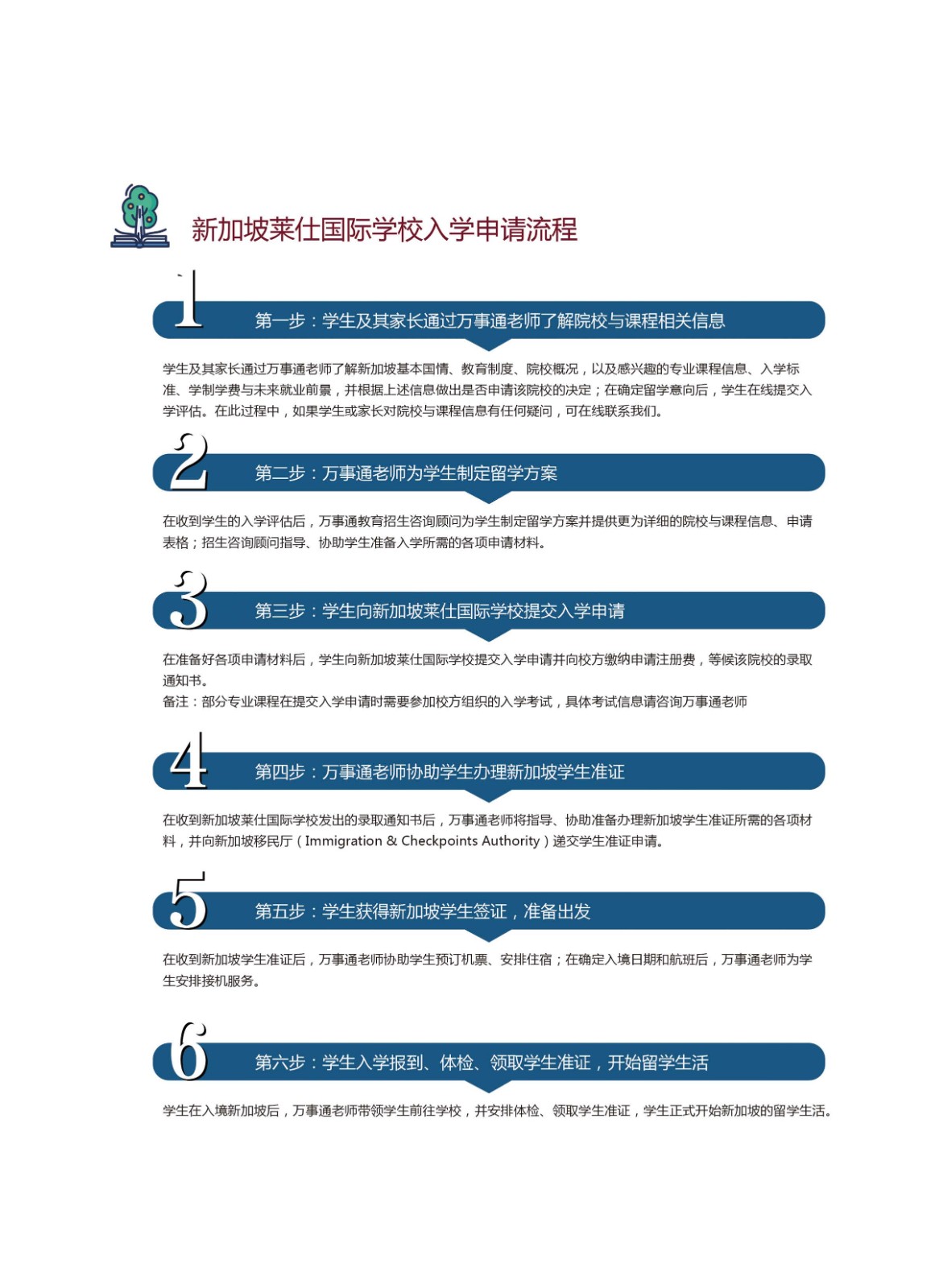 新加坡莱仕国际学校入学申请流程

1

第一步：学生及其家长通过万事通老师了解院校与课程相关信息

学生及其家长通过万事通老师了解新加坡基本国情、教育制度、院校概况，以及感兴趣的专业课程信息、入学标准、学制学费与未来就业前景，并根据上述信息做出是否申请该院校的决定；在确定留学意向后，学生在线提交入学评估。在此过程中，如果学生或家长对院校与课程信息有任何疑问，可在线联系我们。

2

第二步：万事通老师为学生制定留学方案

在收到学生的入学评估后，万事通教育招生咨询顾问为学生制定留学方案并提供更为详细的院校与课程信息、申请表格；招生咨询顾问指导、协助学生准备入学所需的各项申请材料。

3

第三步：学生向新加坡莱仕国际学校提交入学申请

在准备好各项申请材料后，学生向新加坡莱仕国际学校提交入学申请并向校方缴纳申请注册费，等候该院校的录取通知书。
备注：部分专业课程在提交入学申请时需要参加校方组织的入学考试，具体考试信息请咨询万事通老师

4

第四步：万事通老师协助学生办理新加坡学生准证

在收到新加坡莱仕国际学校发出的录取通知书后，万事通老师将指导、协助准备办理新加坡学生准证所需的各项材料，并向新加坡移民厅（Immigration & Checkpoints Authority）递交学生准证申请。

5

第五步：学生获得新加坡学生签证，准备出发

在收到新加坡学生准证后，万事通老师协助学生预订机票、安排住宿；在确定入境日期和航班后，万事通老师为学生安排接机服务。

6

第六步：学生入学报到、体检、领取学生准证，开始留学生活

学生在入境新加坡后，万事通老师带领学生前往学校，并安排体检、领取学生准证，学生正式开始新加坡的留学生活。